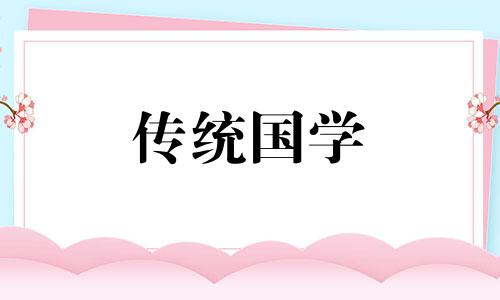 传统国学